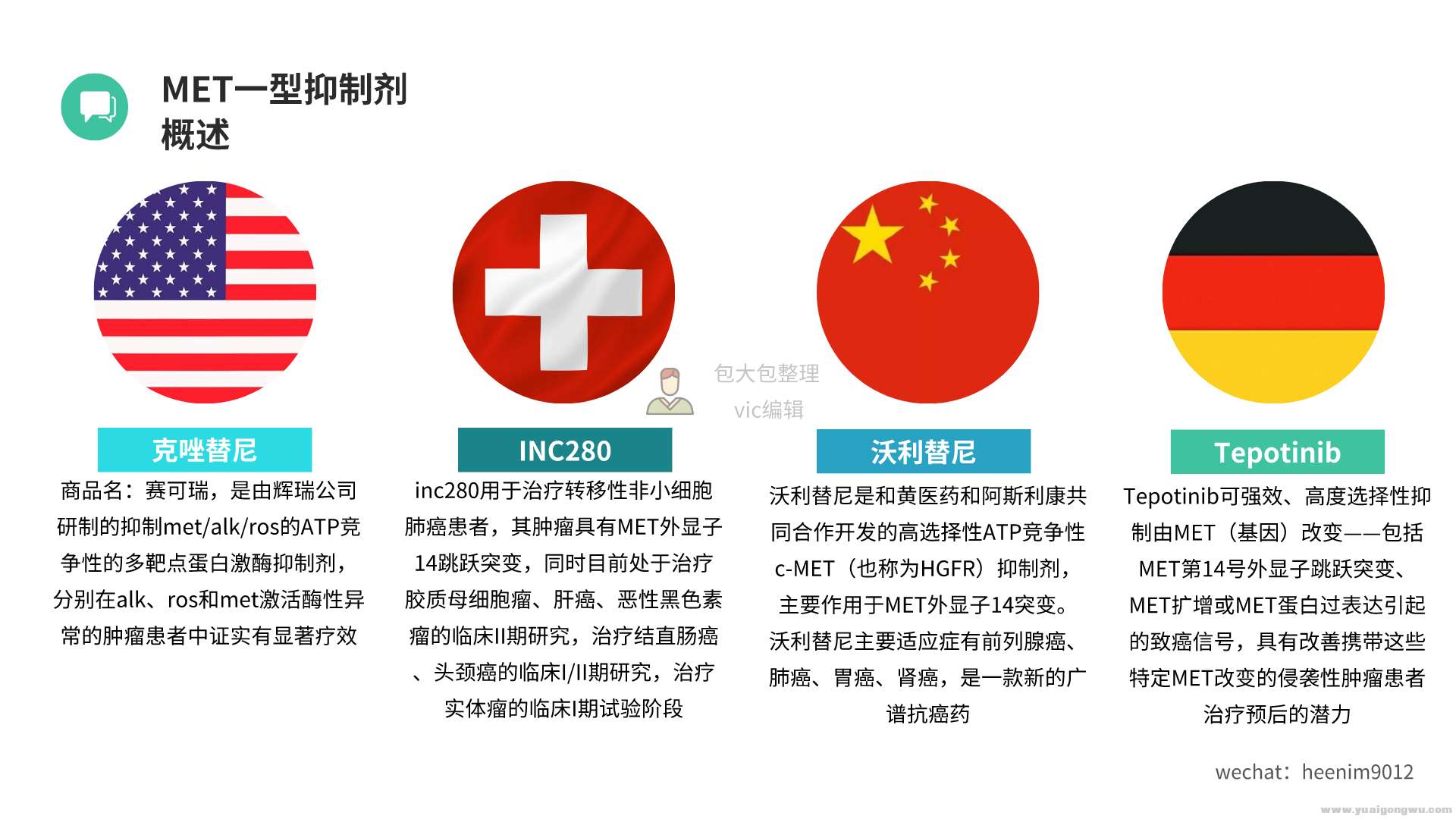 MET一型抑制剂
概述

包大包整理
vic编辑

克唑替尼

商品名：赛可瑞，是由辉瑞公司研制的抑制met/alk/ros的ATP竞争性的多靶点蛋白激酶抑制剂，分别在alk、ros和met激活酶性异常的肿瘤患者中证实有显著疗效

INC280

inc280用于治疗转移性非小细胞肺癌患者，其肿瘤具有MET外显子14跳跃突变，同时目前处于治疗胶质母细胞瘤、肝癌、恶性黑色素瘤的临床II期研究，治疗结直肠癌、头颈癌的临床I/II期研究，治疗实体瘤的临床I期试验阶段

沃利替尼

沃利替尼是和黄医药和阿斯利康共同合作开发的高选择性ATP竞争性c-MET（也称为HGFR）抑制剂，主要作用于MET外显子14突变。沃利替尼主要适应症有前列腺癌、肺癌、胃癌、肾癌，是一款新的广谱抗癌药

Tepotinib

Tepotinib可强效、高度选择性抑制由MET（基因）改变——包括MET第14号外显子跳跃突变、MET扩增或MET蛋白过表达引起的致癌信号，具有改善携带这些特定MET改变的侵袭性肿瘤患者治疗预后的潜力

wechat：heenim9012

www.yuaigongwu.com